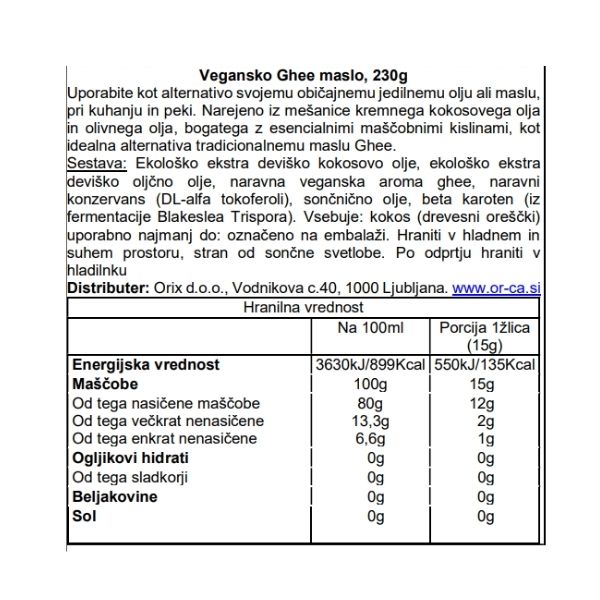 Vegansko Ghee maslo, 230g
Uporabite kot alternativo svojemu običajnemu jedilnemu olju ali maslu, pri kuhanju in peki. Narejeno iz mešanice kremnega kokosovega olja in olivnega olja, bogatega z esencialnimi maščobnimi kislinami, kot idealna alternativa tradicionalnemu maslu Ghee.
Sestava: Ekološko ekstra deviško kokosovo olje, ekološko ekstra deviško oljčno olje, naravna veganska aroma ghee, naravni konzervans (DL-alfa tokoferoli), sončnično olje, beta karoten (iz fermentacije Blakeslea Trispora). Vsebuje: kokos (drevesni oreščki) uporabno najmanj do: označeno na embalaži. Hraniti v hladnem in suhem prostoru, stran od sončne svetlobe. Po odprtju hraniti v hladilnku
Distributer: Orix d.o.o., Vodnikova c.40, 1000 Ljubljana. www.or-ca.si

Hranilna vrednost

| | Na 100ml | Porcija 1žlica (15g) |
|---|---|---|
| Energijska vrednost | 3630kJ/899Kcal | 550kJ/135Kcal |
| Maščobe | 100g | 15g |
| Od tega nasičene maščobe | 80g | 12g |
| Od tega večkrat nenasičene | 13,3g | 2g |
| Od tega enkrat nenasičene | 6,6g | 1g |
| Ogljikovi hidrati | 0g | 0g |
| Od tega sladkorji | 0g | 0g |
| Beljakovine | 0g | 0g |
| Sol | 0g | 0g |